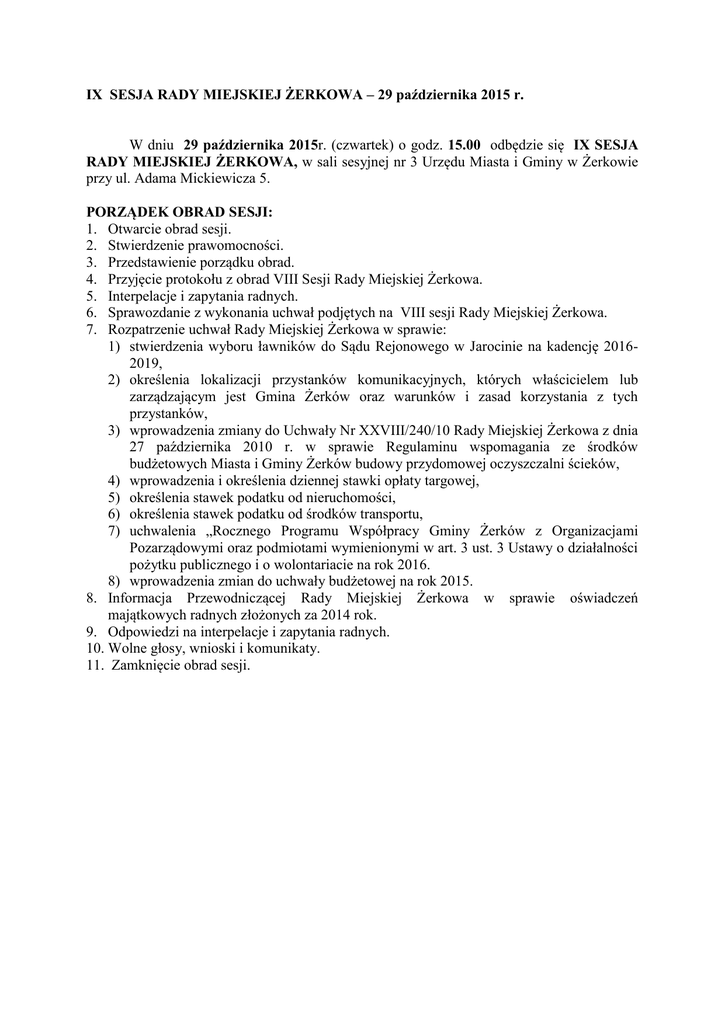 IX SESJA RADY MIEJSKIEJ ŻERKOWA – 29 października 2015 r.

W dniu 29 października 2015r. (czwartek) o godz. 15.00 odbędzie się IX SESJA RADY MIEJSKIEJ ŻERKOWA, w sali sesyjnej nr 3 Urzędu Miasta i Gminy w Żerkowie przy ul. Adama Mickiewicza 5.

PORZĄDEK OBRAD SESJI:
1. Otwarcie obrad sesji.
2. Stwierdzenie prawomocności.
3. Przedstawienie porządku obrad.
4. Przyjęcie protokołu z obrad VIII Sesji Rady Miejskiej Żerkowa.
5. Interpelacje i zapytania radnych.
6. Sprawozdanie z wykonania uchwał podjętych na VIII sesji Rady Miejskiej Żerkowa.
7. Rozpatrzenie uchwał Rady Miejskiej Żerkowa w sprawie:
1) stwierdzenia wyboru ławników do Sądu Rejonowego w Jarocinie na kadencję 2016-2019,
2) określenia lokalizacji przystanków komunikacyjnych, których właścicielem lub zarządzającym jest Gmina Żerków oraz warunków i zasad korzystania z tych przystanków,
3) wprowadzenia zmiany do Uchwały Nr XXVIII/240/10 Rady Miejskiej Żerkowa z dnia 27 października 2010 r. w sprawie Regulaminu wspomagania ze środków budżetowych Miasta i Gminy Żerków budowy przydomowej oczyszczalni ścieków,
4) wprowadzenia i określenia dziennej stawki opłaty targowej,
5) określenia stawek podatku od nieruchomości,
6) określenia stawek podatku od środków transportu,
7) uchwalenia „Rocznego Programu Współpracy Gminy Żerków z Organizacjami Pozarządowymi oraz podmiotami wymienionymi w art. 3 ust. 3 Ustawy o działalności pożytku publicznego i o wolontariacie na rok 2016.
8) wprowadzenia zmian do uchwały budżetowej na rok 2015.
8. Informacja Przewodniczącej Rady Miejskiej Żerkowa w sprawie oświadczeń majątkowych radnych złożonych za 2014 rok.
9. Odpowiedzi na interpelacje i zapytania radnych.
10. Wolne głosy, wnioski i komunikaty.
11. Zamknięcie obrad sesji.